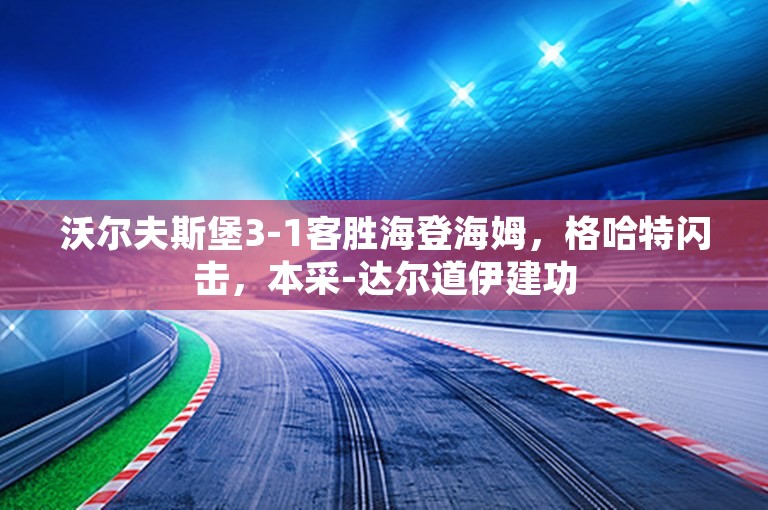 沃尔夫斯堡3-1客胜海登海姆，格哈特闪击，本采-达尔道伊建功